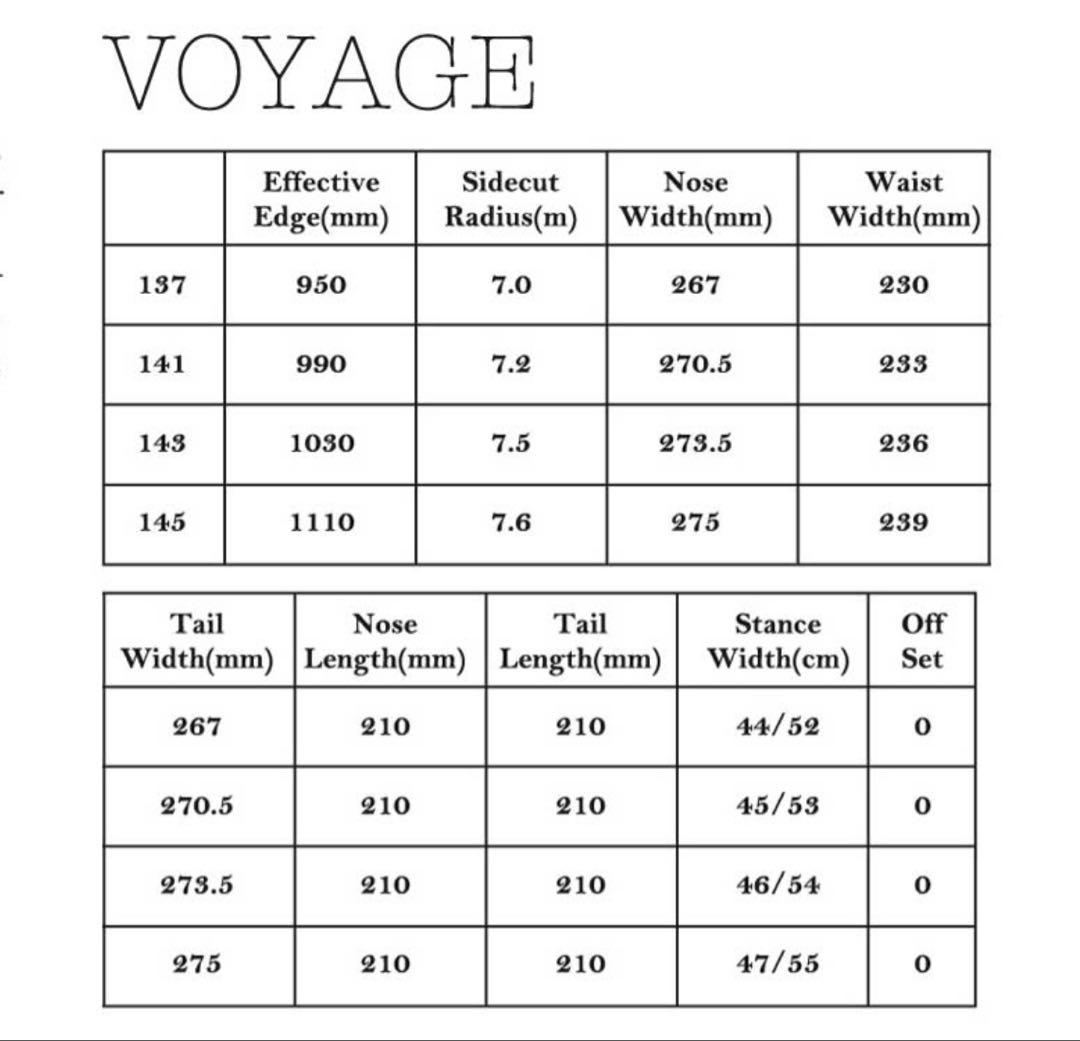 VOYAGE

|  | Effective Edge(mm) | Sidecut Radius(m) | Nose Width(mm) | Waist Width(mm) |
|---|---|---|---|---|
| 137 | 950 | 7.0 | 267 | 230 |
| 141 | 990 | 7.2 | 270.5 | 233 |
| 143 | 1030 | 7.5 | 273.5 | 236 |
| 145 | 1110 | 7.6 | 275 | 239 |

| Tail Width(mm) | Nose Length(mm) | Tail Length(mm) | Stance Width(cm) | Off Set |
|---|---|---|---|---|
| 267 | 210 | 210 | 44/52 | 0 |
| 270.5 | 210 | 210 | 45/53 | 0 |
| 273.5 | 210 | 210 | 46/54 | 0 |
| 275 | 210 | 210 | 47/55 | 0 |